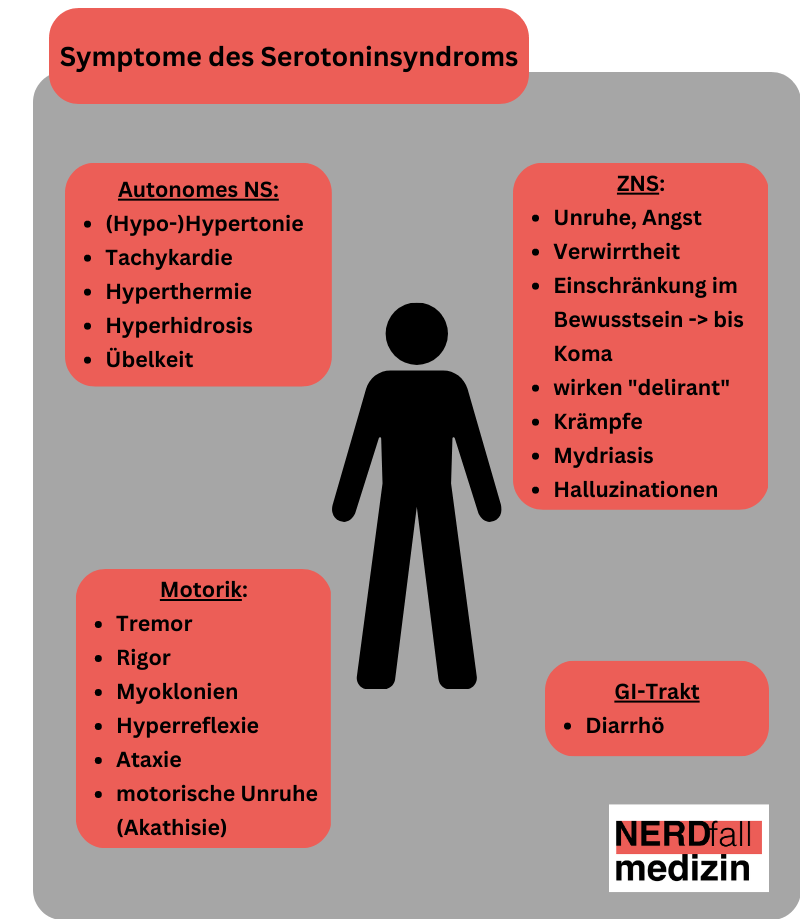 Symptome des Serotoninsyndroms

Autonomes NS:
- (Hypo-)Hypertonie
- Tachykardie
- Hyperthermie
- Hyperhidrosis
- Übelkeit

ZNS:
- Unruhe, Angst
- Verwirrtheit
- Einschränkung im Bewusstsein -> bis Koma
- wirken "delirant"
- Krämpfe
- Mydriasis
- Halluzinationen

Motorik:
- Tremor
- Rigor
- Myoklonien
- Hyperreflexie
- Ataxie
- motorische Unruhe (Akathisie)

GI-Trakt
- Diarrhö

NERDfall medizin